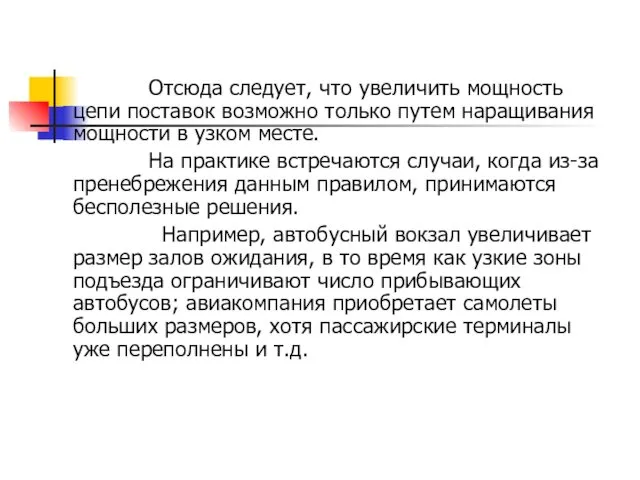 Отсюда следует, что увеличить мощность цепи поставок возможно только путем наращивания мощности в узком месте.

На практике встречаются случаи, когда из-за пренебрежения данным правилом, принимаются бесполезные решения.

Например, автобусный вокзал увеличивает размер залов ожидания, в то время как узкие зоны подъезда ограничивают число прибывающих автобусов; авиакомпания приобретает самолеты больших размеров, хотя пассажирские терминалы уже переполнены и т.д.